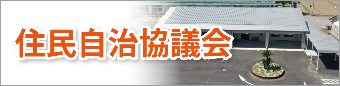 住民自治協議会